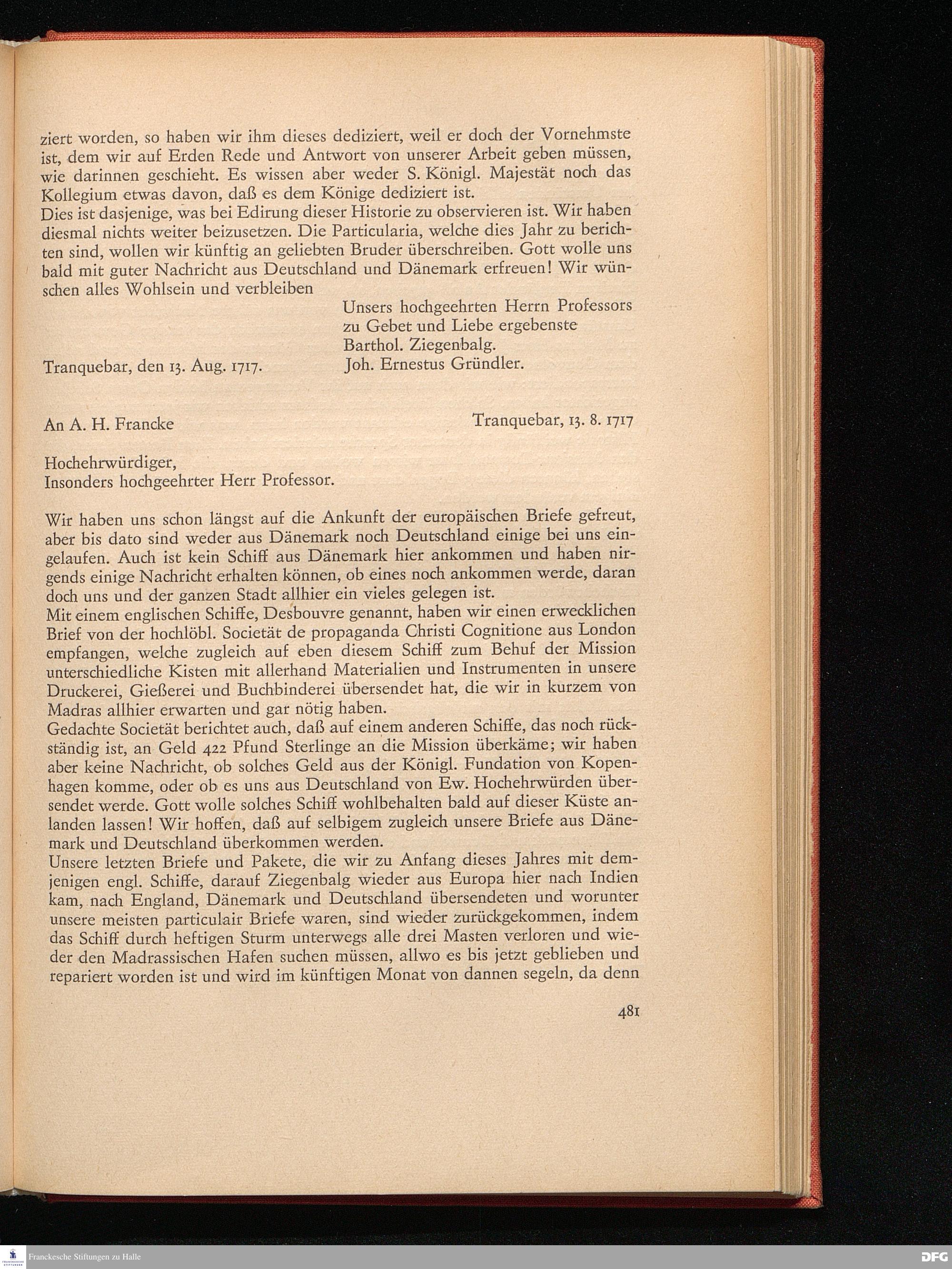 ziert worden, so haben wir ihm dieses dediziert, weil er doch der Vornehmste ist, dem wir auf Erden Rede und Antwort von unserer Arbeit geben müssen, wie darinnen geschieht. Es wissen aber weder S. Königl. Majestät noch das Kollegium etwas davon, daß es dem Könige dediziert ist.
Dies ist dasjenige, was bei Edirung dieser Historie zu observieren ist. Wir haben diesmal nichts weiter beizusetzen. Die Particularia, welche dies Jahr zu berichten sind, wollen wir künftig an geliebten Bruder überschreiben. Gott wolle uns bald mit guter Nachricht aus Deutschland und Dänemark erfreuen! Wir wünschen alles Wohlsein und verbleiben

Unsers hochgeehrten Herrn Professors
zu Gebet und Liebe ergebenste
Barthol. Ziegenbalg.
Joh. Ernestus Gründler.

Tranquebar, den 13. Aug. 1717.

An A. H. Francke

Tranquebar, 13. 8. 1717

Hochehrwürdiger,
Insonders hochgeehrter Herr Professor.

Wir haben uns schon längst auf die Ankunft der europäischen Briefe gefreut, aber bis dato sind weder aus Dänemark noch Deutschland einige bei uns eingelaufen. Auch ist kein Schiff aus Dänemark hier ankommen und haben nirgends einige Nachricht erhalten können, ob eines noch ankommen werde, daran doch uns und der ganzen Stadt allhier ein vieles gelegen ist.
Mit einem englischen Schiffe, Desbouvre genannt, haben wir einen erwecklichen Brief von der hochlöbl. Societät de propaganda Christi Cognitione aus London empfangen, welche zugleich auf eben diesem Schiff zum Behuf der Mission unterschiedliche Kisten mit allerhand Materialien und Instrumenten in unsere Druckerei, Gießerei und Buchbinderei übersendet hat, die wir in kurzem von Madras allhier erwarten und gar nötig haben.
Gedachte Societät berichtet auch, daß auf einem anderen Schiffe, das noch rückständig ist, an Geld 422 Pfund Sterlinge an die Mission überkäme; wir haben aber keine Nachricht, ob solches Geld aus der Königl. Fundation von Kopenhagen komme, oder ob es uns aus Deutschland von Ew. Hochehrwürden übersendet werde. Gott wolle solches Schiff wohlbehalten bald auf dieser Küste anlanden lassen! Wir hoffen, daß auf selbigem zugleich unsere Briefe aus Dänemark und Deutschland überkommen werden.
Unsere letzten Briefe und Pakete, die wir zu Anfang dieses Jahres mit demjenigen engl. Schiffe, darauf Ziegenbalg wieder aus Europa hier nach Indien kam, nach England, Dänemark und Deutschland übersendeten und worunter unsere meisten particulair Briefe waren, sind wieder zurückgekommen, indem das Schiff durch heftigen Sturm unterwegs alle drei Masten verloren und wieder den Madrassischen Hafen suchen müssen, allwo es bis jetzt geblieben und repariert worden ist und wird im künftigen Monat von dannen segeln, da denn

481

Franckesche Stiftungen zu Halle
DFG